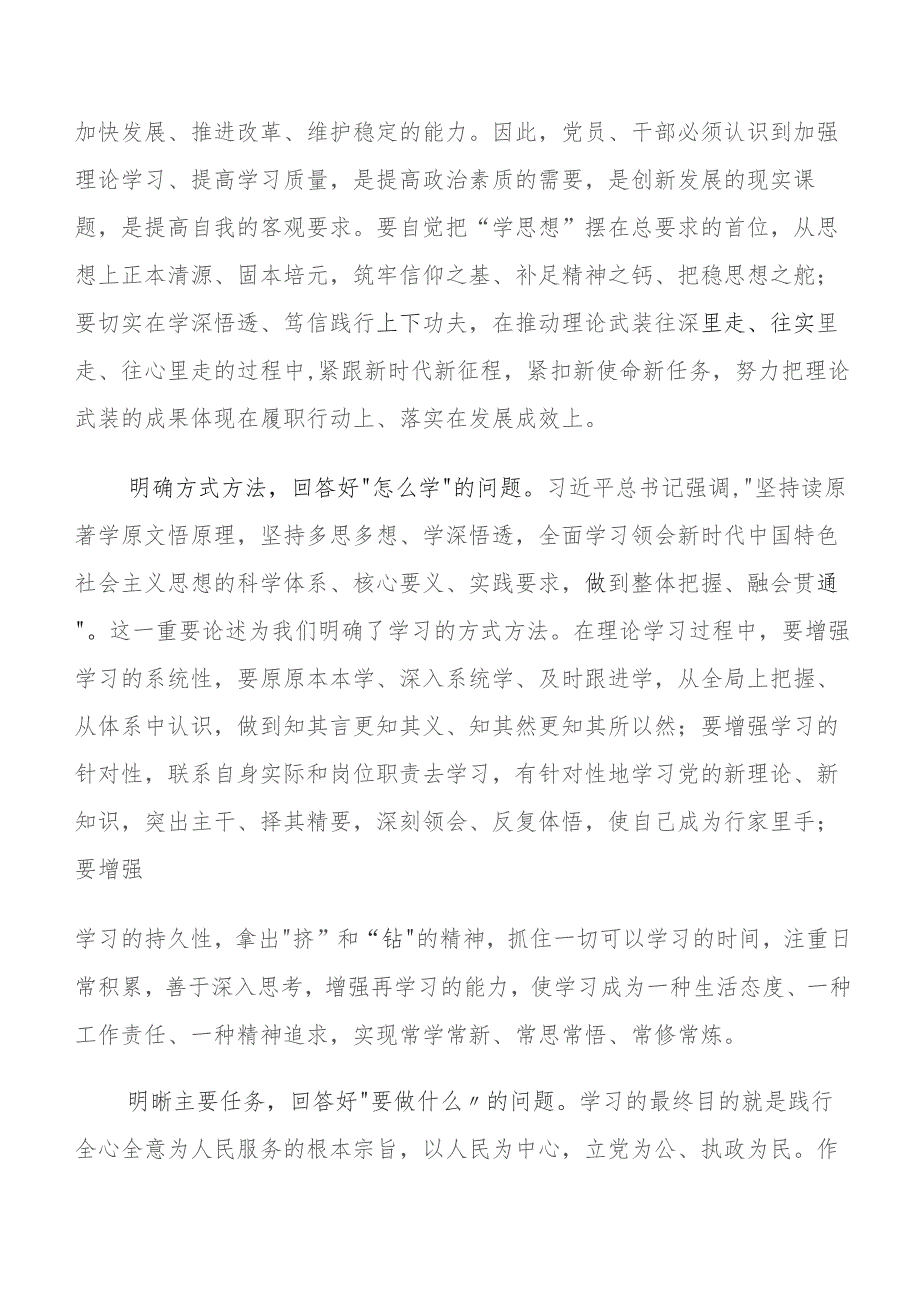 加快发展、推进改革、维护稳定的能力。因此，党员、干部必须认识到加强理论学习、提高学习质量，是提高政治素质的需要，是创新发展的现实课题，是提高自我的客观要求。要自觉把“学思想”摆在总要求的首位，从思想上正本清源、固本培元，筑牢信仰之基、补足精神之钙、把稳思想之舵；要切实在学深悟透、笃信践行上下功夫，在推动理论武装往深里走、往实里走、往心里走的过程中,紧跟新时代新征程，紧扣新使命新任务，努力把理论武装的成果体现在履职行动上、落实在发展成效上。

明确方式方法，回答好"怎么学"的问题。习近平总书记强调,"坚持读原著学原文悟原理，坚持多思多想、学深悟透，全面学习领会新时代中国特色社会主义思想的科学体系、核心要义、实践要求，做到整体把握、融会贯通"。这一重要论述为我们明确了学习的方式方法。在理论学习过程中，要增强学习的系统性，要原原本本学、深入系统学、及时跟进学，从全局上把握、从体系中认识，做到知其言更知其义、知其然更知其所以然；要增强学习的针对性，联系自身实际和岗位职责去学习，有针对性地学习党的新理论、新知识，突出主干、择其精要，深刻领会、反复体悟，使自己成为行家里手；要增强

学习的持久性，拿出"挤”和“钻"的精神，抓住一切可以学习的时间，注重日常积累，善于深入思考，增强再学习的能力，使学习成为一种生活态度、一种工作责任、一种精神追求，实现常学常新、常思常悟、常修常炼。

明晰主要任务，回答好"要做什么〃的问题。学习的最终目的就是践行全心全意为人民服务的根本宗旨，以人民为中心，立党为公、执政为民。作